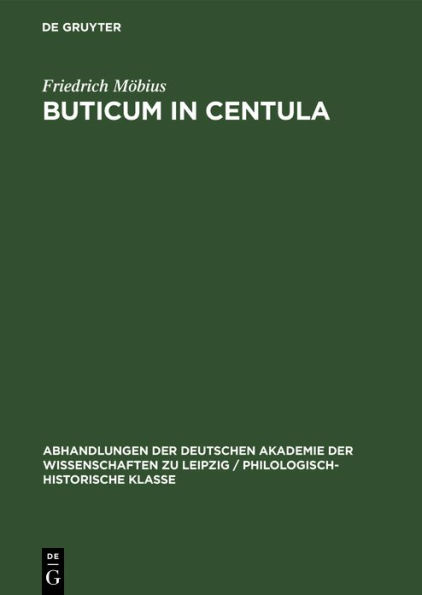 DE GRUYTER

Friedrich Möbius

BUTICUM IN CENTULA

ABHANDLUNGEN DER DEUTSCHEN AKADEMIE DER WISSENSCHAFTEN ZU LEIPZIG / PHILOLOGISCH-HISTORISCHE KLASSE

DE
G